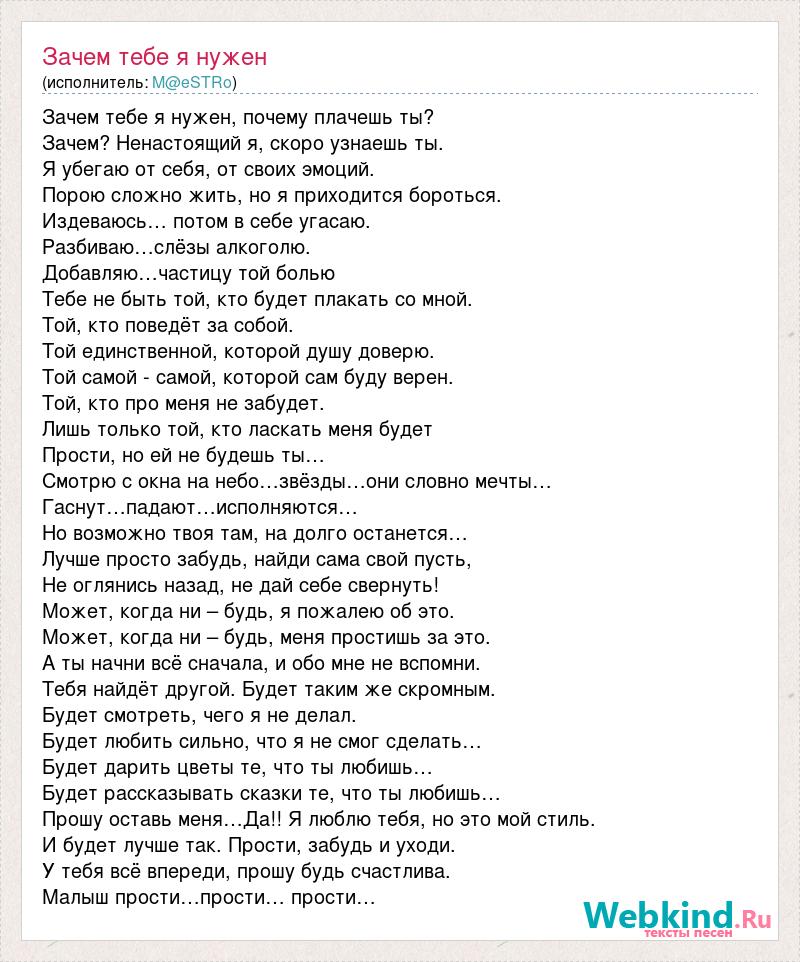 Зачем тебе я нужен
(исполнитель: M@eSTRo)

Зачем тебе я нужен, почему плачешь ты?
Зачем? Ненастоящий я, скоро узнаешь ты.
Я убегаю от себя, от своих эмоций.
Порою сложно жить, но я приходится бороться.
Издеваюсь… потом в себе угасаю.
Разбиваю…слёзы алкоголю.
Добавляю…частицу той болью
Тебе не быть той, кто будет плакать со мной.
Той, кто поведёт за собой.
Той единственной, которой душу доверю.
Той самой - самой, которой сам буду верен.
Той, кто про меня не забудет.
Лишь только той, кто ласкать меня будет
Прости, но ей не будешь ты…
Смотрю с окна на небо…звёзды…они словно мечты…
Гаснут…падают…исполняются…
Но возможно твоя там, на долго останется…
Лучше просто забудь, найди сама свой пусть,
Не оглянись назад, не дай себе свернуть!
Может, когда ни – будь, я пожалею об это.
Может, когда ни – будь, меня простишь за это.
А ты начни всё сначала, и обо мне не вспомни.
Тебя найдёт другой. Будет таким же скромным.
Будет смотреть, чего я не делал.
Будет любить сильно, что я не смог сделать…
Будет дарить цветы те, что ты любишь…
Будет рассказывать сказки те, что ты любишь…
Прошу оставь меня…Да!! Я люблю тебя, но это мой стиль.
И будет лучше так. Прости, забудь и уходи.
У тебя всё впереди, прошу будь счастлива.
Малыш прости…прости… прости…

Webkind.Ru
тексты песен